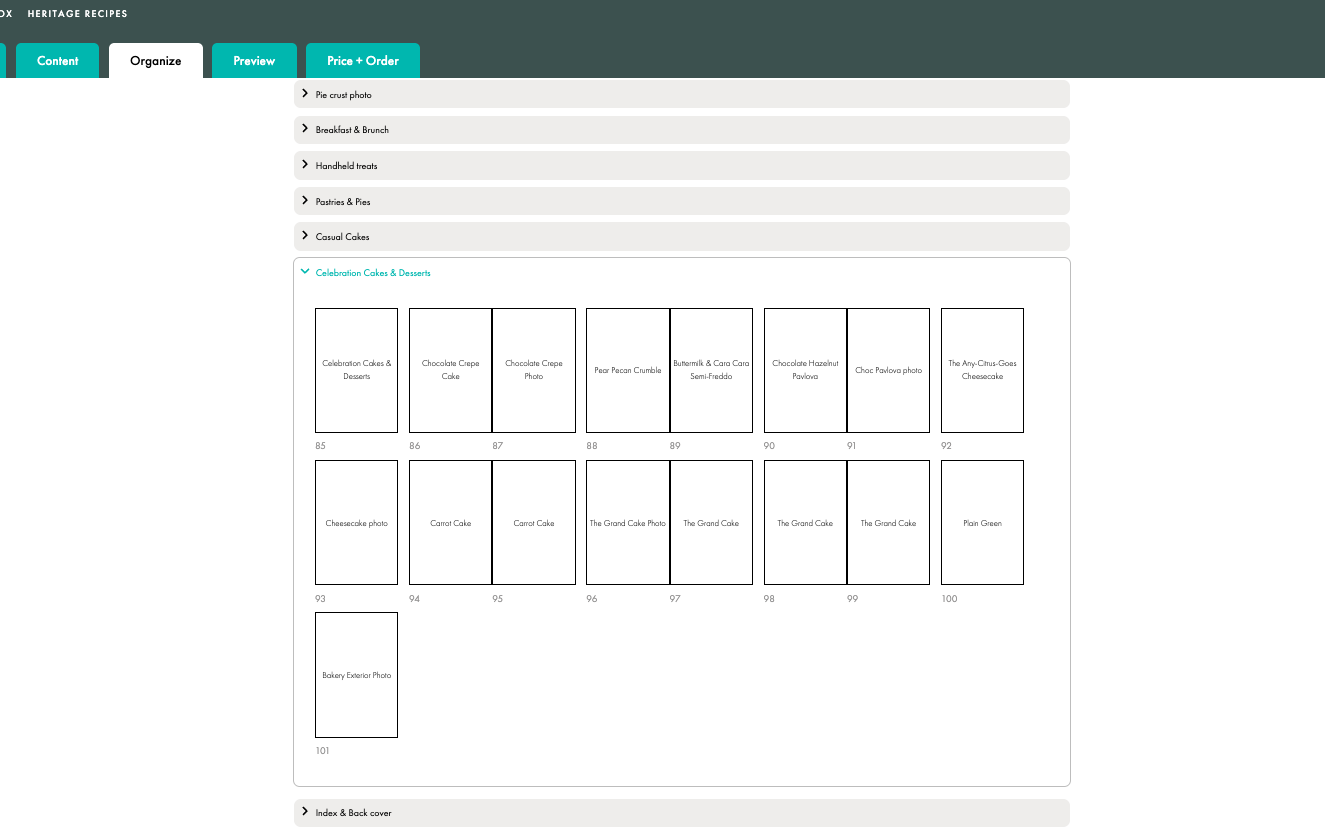 OX HERITAGE RECIPES

Content
Organize
Preview
Price + Order

Pie crust photo

Breakfast & Brunch

Handheld treats

Pastries & Pies

Casual Cakes

Celebration Cakes & Desserts

Celebration Cakes & Desserts
85

Chocolate Crepe Cake
86

Chocolate Crepe Photo
87

Pear Pecan Crumble
88

Buttermilk & Cara Cara Semi-Freddo
89

Chocolate Hazelnut Pavlova
90

Choc Pavlova photo
91

The Any-Citrus-Goes Cheesecake
92

Cheesecake photo
93

Carrot Cake
94

Carrot Cake
95

The Grand Cake Photo
96

The Grand Cake
97

The Grand Cake
98

The Grand Cake
99

Plain Green
100

Bakery Exterior Photo
101

Index & Back cover